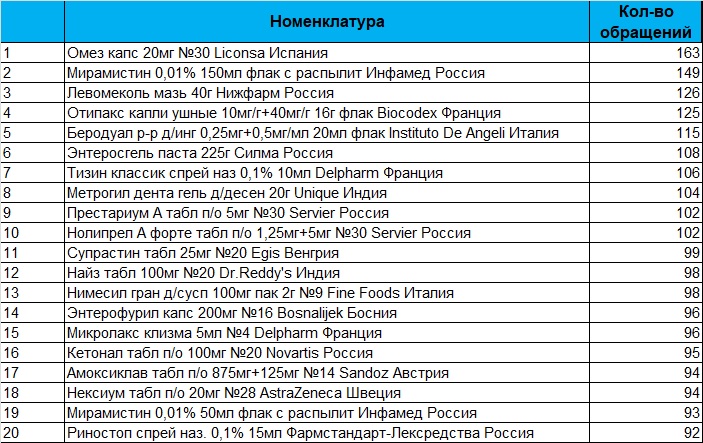 | | Номенклатура | Кол-во обращений |
|---|---|---|
| 1 | Омез капс 20мг №30 Liconsa Испания | 163 |
| 2 | Мирамистин 0,01% 150мл флак с распылит Инфамед Россия | 149 |
| 3 | Левомеколь мазь 40г Нижфарм Россия | 126 |
| 4 | Отипакс капли ушные 10мг/г+40мг/г 16г флак Biocodex Франция | 125 |
| 5 | Беродуал р-р д/инг 0,25мг+0,5мг/мл 20мл флак Instituto De Angeli Италия | 115 |
| 6 | Энтеросгель паста 225г Силма Россия | 108 |
| 7 | Тизин классик спрей наз 0,1% 10мл Delpharm Франция | 106 |
| 8 | Метрогил дента гель д/десен 20г Unique Индия | 104 |
| 9 | Престариум А табл п/о 5мг №30 Servier Россия | 102 |
| 10 | Нолипрел А форте табл п/о 1,25мг+5мг №30 Servier Россия | 102 |
| 11 | Супрастин табл 25мг №20 Egis Венгрия | 99 |
| 12 | Найз табл 100мг №20 Dr.Reddy's Индия | 98 |
| 13 | Нимесил гран д/сусп 100мг пак 2г №9 Fine Foods Италия | 98 |
| 14 | Энтерофурил капс 200мг №16 Bosnalijek Босния | 96 |
| 15 | Микролакс клизма 5мл №4 Delpharm Франция | 96 |
| 16 | Кетонал табл п/о 100мг №20 Novartis Россия | 95 |
| 17 | Амоксиклав табл п/о 875мг+125мг №14 Sandoz Австрия | 94 |
| 18 | Нексиум табл п/о 20мг №28 AstraZeneca Швеция | 94 |
| 19 | Мирамистин 0,01% 50мл флак с распылит Инфамед Россия | 93 |
| 20 | Риностоп спрей наз. 0,1% 15мл Фармстандарт-Лексредства Россия | 92 |